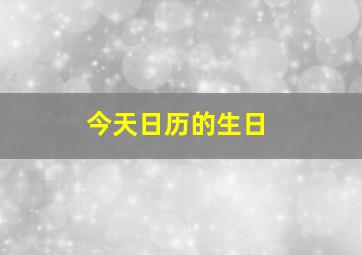 今天日历的生日